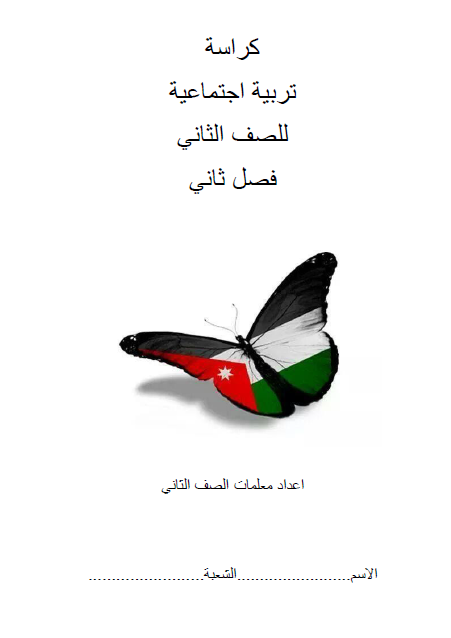 كراسة

تربية اجتماعية

للصف الثاني

فصل ثاني

اعداد معلمات الصف الثاني

الاسم____الشعبة____